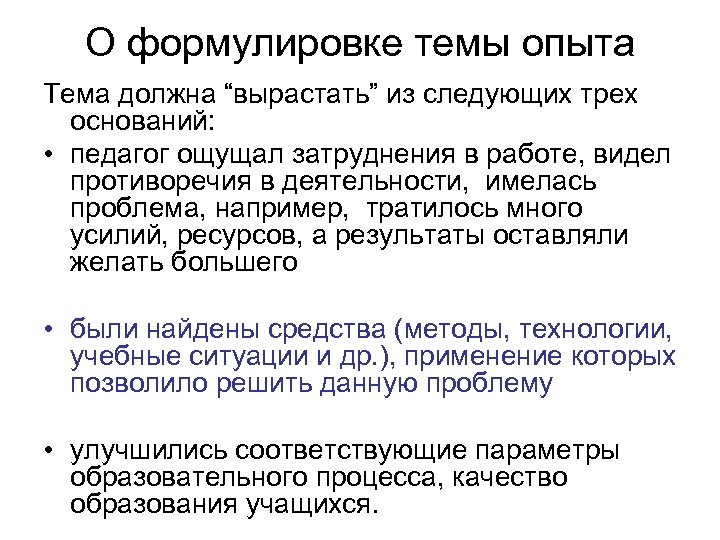 О формулировке темы опыта

Тема должна “вырастать” из следующих трех оснований:

• педагог ощущал затруднения в работе, видел противоречия в деятельности, имелась проблема, например, тратилось много усилий, ресурсов, а результаты оставляли желать большего

• были найдены средства (методы, технологии, учебные ситуации и др.), применение которых позволило решить данную проблему

• улучшились соответствующие параметры образовательного процесса, качество образования учащихся.